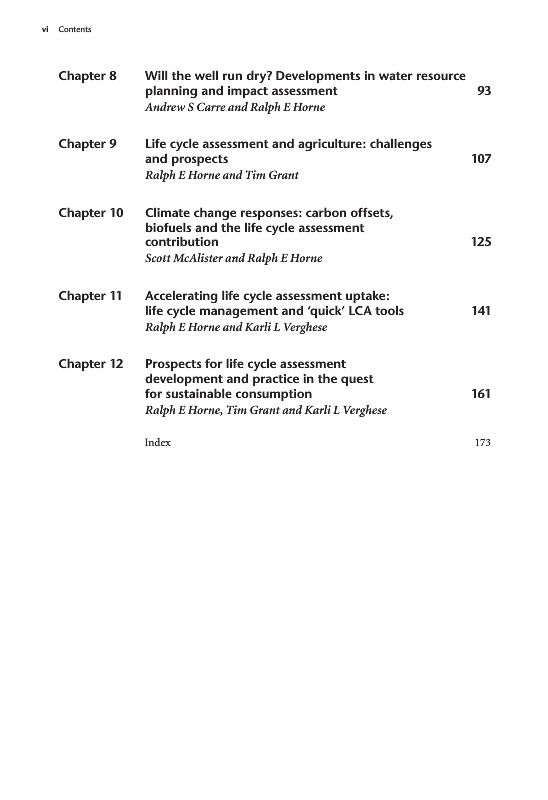 vi Contents

Chapter 8 Will the well run dry? Developments in water resource planning and impact assessment 93
Andrew S Carre and Ralph E Horne

Chapter 9 Life cycle assessment and agriculture: challenges and prospects 107
Ralph E Horne and Tim Grant

Chapter 10 Climate change responses: carbon offsets, biofuels and the life cycle assessment contribution 125
Scott McAlister and Ralph E Horne

Chapter 11 Accelerating life cycle assessment uptake: life cycle management and 'quick' LCA tools 141
Ralph E Horne and Karli L Verghese

Chapter 12 Prospects for life cycle assessment development and practice in the quest for sustainable consumption 161
Ralph E Horne, Tim Grant and Karli L Verghese

Index 173